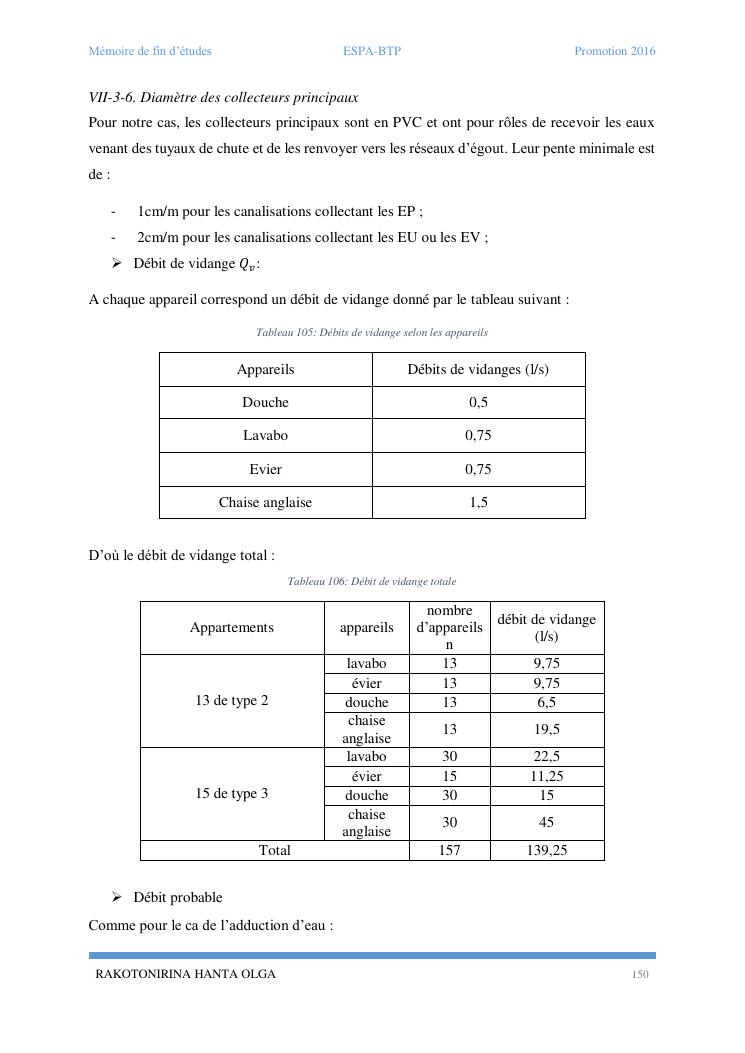 Mémoire de fin d'études ESPA-BTP Promotion 2016

VII-3-6. Diamètre des collecteurs principaux

Pour notre cas, les collecteurs principaux sont en PVC et ont pour rôles de recevoir les eaux venant des tuyaux de chute et de les renvoyer vers les réseaux d'égout. Leur pente minimale est de :

- 1cm/m pour les canalisations collectant les EP ;
- 2cm/m pour les canalisations collectant les EU ou les EV ;

➢ Débit de vidange $Q_v$:

A chaque appareil correspond un débit de vidange donné par le tableau suivant :

Tableau 105: Débits de vidange selon les appareils

| Appareils | Débits de vidanges (l/s) |
|---|---|
| Douche | 0,5 |
| Lavabo | 0,75 |
| Evier | 0,75 |
| Chaise anglaise | 1,5 |

D'où le débit de vidange total :

Tableau 106: Débit de vidange totale

| Appartements | appareils | nombre d'appareils n | débit de vidange (l/s) |
|---|---|---|---|
| 13 de type 2 | lavabo | 13 | 9,75 |
| | évier | 13 | 9,75 |
| | douche | 13 | 6,5 |
| | chaise anglaise | 13 | 19,5 |
| 15 de type 3 | lavabo | 30 | 22,5 |
| | évier | 15 | 11,25 |
| | douche | 30 | 15 |
| | chaise anglaise | 30 | 45 |
| Total | | 157 | 139,25 |

➢ Débit probable

Comme pour le ca de l'adduction d'eau :

RAKOTONIRINA HANTA OLGA 150